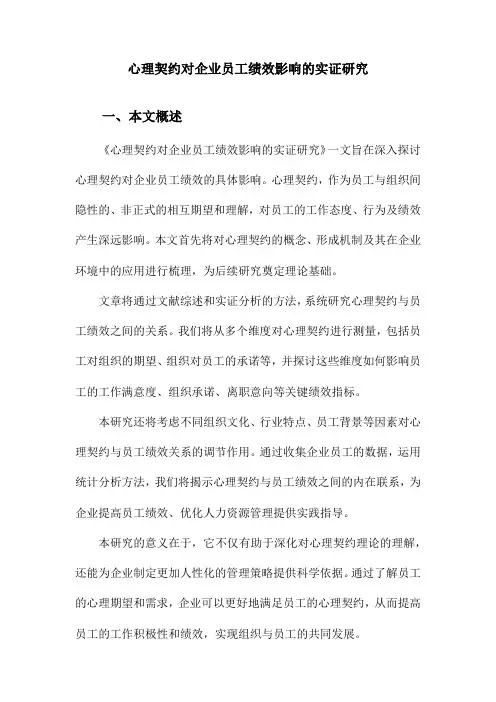 心理契约对企业员工绩效影响的实证研究

一、本文概述

《心理契约对企业员工绩效影响的实证研究》一文旨在深入探讨心理契约对企业员工绩效的具体影响。心理契约，作为员工与组织间隐性的、非正式的相互期望和理解，对员工的工作态度、行为及绩效产生深远影响。本文首先将对心理契约的概念、形成机制及其在企业环境中的应用进行梳理，为后续研究奠定理论基础。

文章将通过文献综述和实证分析的方法，系统研究心理契约与员工绩效之间的关系。我们将从多个维度对心理契约进行测量，包括员工对组织的期望、组织对员工的承诺等，并探讨这些维度如何影响员工的工作满意度、组织承诺、离职意向等关键绩效指标。

本研究还将考虑不同组织文化、行业特点、员工背景等因素对心理契约与员工绩效关系的调节作用。通过收集企业员工的数据，运用统计分析方法，我们将揭示心理契约与员工绩效之间的内在联系，为企业提高员工绩效、优化人力资源管理提供实践指导。

本研究的意义在于，它不仅有助于深化对心理契约理论的理解，还能为企业制定更加人性化的管理策略提供科学依据。通过了解员工的心理期望和需求，企业可以更好地满足员工的心理契约，从而提高员工的工作积极性和绩效，实现组织与员工的共同发展。